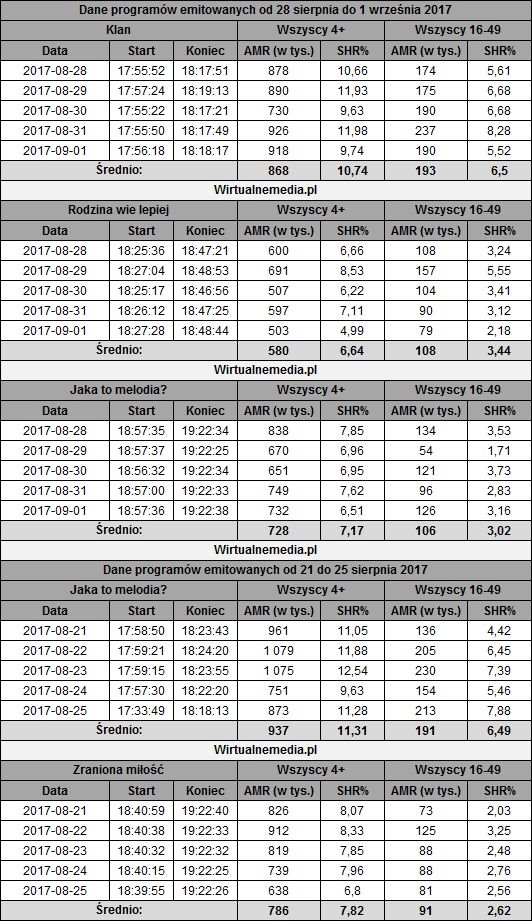 Dane programów emitowanych od 28 sierpnia do 1 września 2017

| Klan | | | Wszyscy 4+ | | Wszyscy 16-49 | |
|---|---|---|---|---|---|---|
| Data | Start | Koniec | AMR (w tys.) | SHR% | AMR (w tys.) | SHR% |
| 2017-08-28 | 17:55:52 | 18:17:51 | 878 | 10,66 | 174 | 5,61 |
| 2017-08-29 | 17:57:24 | 18:19:13 | 890 | 11,93 | 175 | 6,68 |
| 2017-08-30 | 17:55:22 | 18:17:21 | 730 | 9,63 | 190 | 6,68 |
| 2017-08-31 | 17:55:50 | 18:17:49 | 926 | 11,98 | 237 | 8,28 |
| 2017-09-01 | 17:56:18 | 18:18:17 | 918 | 9,74 | 190 | 5,52 |
| Średnio: | | | 868 | 10,74 | 193 | 6,5 |

Wirtualnemedia.pl

| Rodzina wie lepiej | | | Wszyscy 4+ | | Wszyscy 16-49 | |
|---|---|---|---|---|---|---|
| Data | Start | Koniec | AMR (w tys.) | SHR% | AMR (w tys.) | SHR% |
| 2017-08-28 | 18:25:36 | 18:47:21 | 600 | 6,66 | 108 | 3,24 |
| 2017-08-29 | 18:27:04 | 18:48:53 | 691 | 8,53 | 157 | 5,55 |
| 2017-08-30 | 18:25:17 | 18:46:56 | 507 | 6,22 | 104 | 3,41 |
| 2017-08-31 | 18:26:12 | 18:47:25 | 597 | 7,11 | 90 | 3,12 |
| 2017-09-01 | 18:27:28 | 18:48:44 | 503 | 4,99 | 79 | 2,18 |
| Średnio: | | | 580 | 6,64 | 108 | 3,44 |

Wirtualnemedia.pl

| Jaka to melodia? | | | Wszyscy 4+ | | Wszyscy 16-49 | |
|---|---|---|---|---|---|---|
| Data | Start | Koniec | AMR (w tys.) | SHR% | AMR (w tys.) | SHR% |
| 2017-08-28 | 18:57:35 | 19:22:34 | 838 | 7,85 | 134 | 3,53 |
| 2017-08-29 | 18:57:37 | 19:22:25 | 670 | 6,96 | 54 | 1,71 |
| 2017-08-30 | 18:56:32 | 19:22:34 | 651 | 6,95 | 121 | 3,73 |
| 2017-08-31 | 18:57:00 | 19:22:33 | 749 | 7,62 | 96 | 2,83 |
| 2017-09-01 | 18:57:36 | 19:22:38 | 732 | 6,51 | 126 | 3,16 |
| Średnio: | | | 728 | 7,17 | 106 | 3,02 |

Wirtualnemedia.pl

Dane programów emitowanych od 21 do 25 sierpnia 2017

| Jaka to melodia? | | | Wszyscy 4+ | | Wszyscy 16-49 | |
|---|---|---|---|---|---|---|
| Data | Start | Koniec | AMR (w tys.) | SHR% | AMR (w tys.) | SHR% |
| 2017-08-21 | 17:58:50 | 18:23:43 | 961 | 11,05 | 136 | 4,42 |
| 2017-08-22 | 17:59:21 | 18:24:20 | 1 079 | 11,88 | 205 | 6,45 |
| 2017-08-23 | 17:59:15 | 18:23:55 | 1 075 | 12,54 | 230 | 7,39 |
| 2017-08-24 | 17:57:30 | 18:22:20 | 751 | 9,63 | 154 | 5,46 |
| 2017-08-25 | 17:33:49 | 18:18:13 | 873 | 11,28 | 213 | 7,88 |
| Średnio: | | | 937 | 11,31 | 191 | 6,49 |

Wirtualnemedia.pl

| Zraniona miłość | | | Wszyscy 4+ | | Wszyscy 16-49 | |
|---|---|---|---|---|---|---|
| Data | Start | Koniec | AMR (w tys.) | SHR% | AMR (w tys.) | SHR% |
| 2017-08-21 | 18:40:59 | 19:22:40 | 826 | 8,07 | 73 | 2,03 |
| 2017-08-22 | 18:40:38 | 19:22:33 | 912 | 8,33 | 125 | 3,25 |
| 2017-08-23 | 18:40:32 | 19:22:32 | 819 | 7,85 | 88 | 2,48 |
| 2017-08-24 | 18:40:15 | 19:22:25 | 739 | 7,96 | 88 | 2,76 |
| 2017-08-25 | 18:39:55 | 19:22:26 | 638 | 6,8 | 81 | 2,56 |
| Średnio: | | | 786 | 7,82 | 91 | 2,62 |